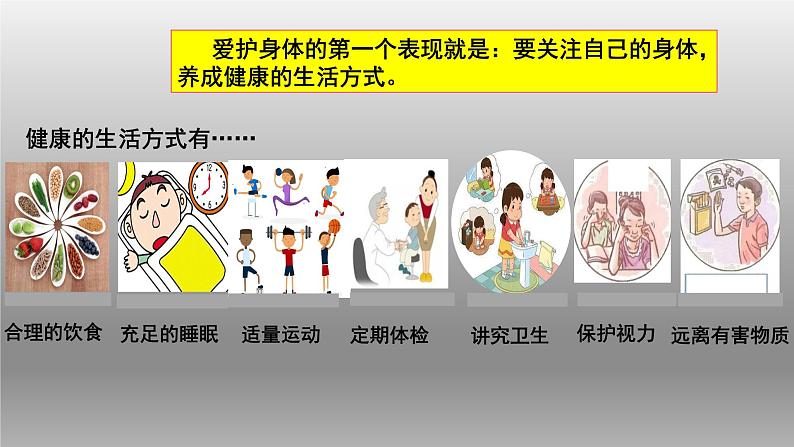 爱护身体的第一个表现就是：要关注自己的身体，养成健康的生活方式。

健康的生活方式有……

合理的饮食

充足的睡眠

适量运动

定期体检

讲究卫生

保护视力

远离有害物质